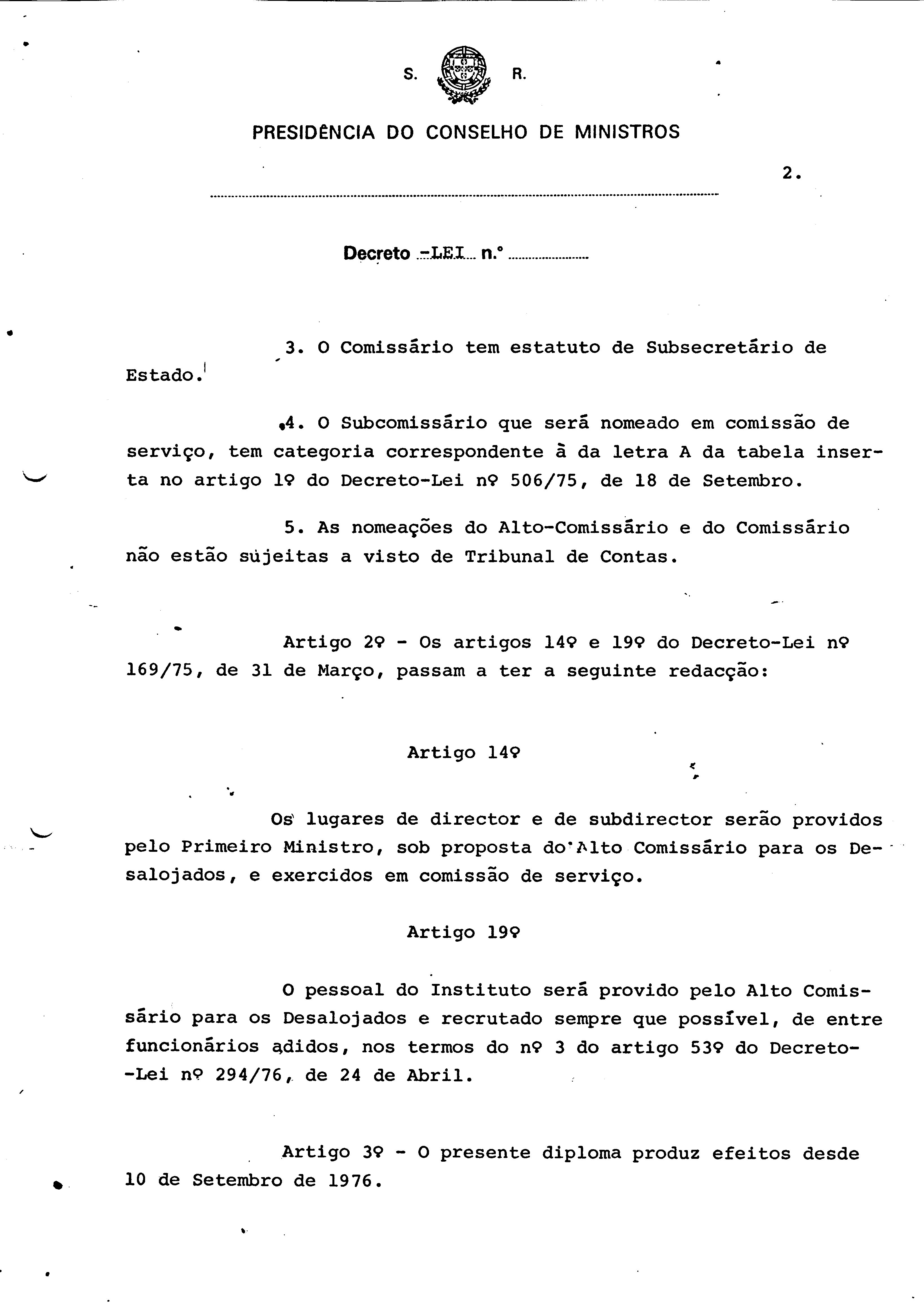 S. R.

PRESIDÊNCIA DO CONSELHO DE MINISTROS

2.

Decreto -LEI n.º

3. O Comissário tem estatuto de Subsecretário de Estado.

4. O Subcomissário que será nomeado em comissão de serviço, tem categoria correspondente à da letra A da tabela inserta no artigo 1º do Decreto-Lei nº 506/75, de 18 de Setembro.

5. As nomeações do Alto-Comissário e do Comissário não estão sujeitas a visto de Tribunal de Contas.

Artigo 2º - Os artigos 14º e 19º do Decreto-Lei nº 169/75, de 31 de Março, passam a ter a seguinte redacção:

Artigo 14º

Os lugares de director e de subdirector serão providos pelo Primeiro Ministro, sob proposta do Alto Comissário para os Desalojados, e exercidos em comissão de serviço.

Artigo 19º

O pessoal do Instituto será provido pelo Alto Comissário para os Desalojados e recrutado sempre que possível, de entre funcionários adidos, nos termos do nº 3 do artigo 53º do Decreto-Lei nº 294/76, de 24 de Abril.

Artigo 3º - O presente diploma produz efeitos desde 10 de Setembro de 1976.